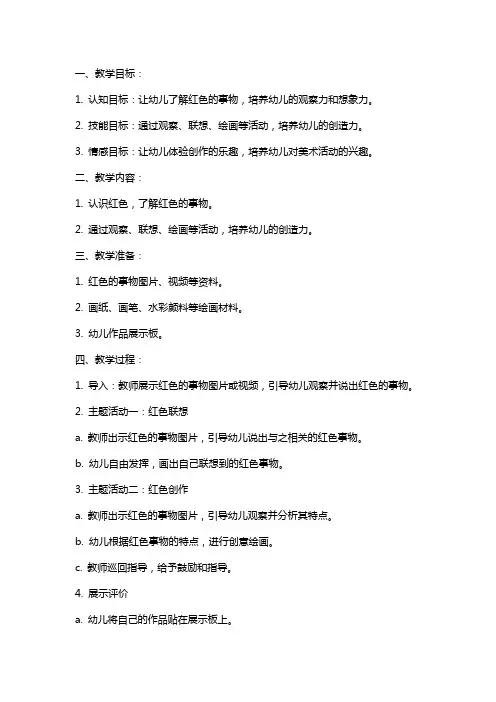 一、教学目标：

1. 认知目标：让幼儿了解红色的事物，培养幼儿的观察力和想象力。

2. 技能目标：通过观察、联想、绘画等活动，培养幼儿的创造力。

3. 情感目标：让幼儿体验创作的乐趣，培养幼儿对美术活动的兴趣。

二、教学内容：

1. 认识红色，了解红色的事物。

2. 通过观察、联想、绘画等活动，培养幼儿的创造力。

三、教学准备：

1. 红色的事物图片、视频等资料。

2. 画纸、画笔、水彩颜料等绘画材料。

3. 幼儿作品展示板。

四、教学过程：

1. 导入：教师展示红色的事物图片或视频，引导幼儿观察并说出红色的事物。

2. 主题活动一：红色联想

a. 教师出示红色的事物图片，引导幼儿说出与之相关的红色事物。

b. 幼儿自由发挥，画出自己联想到的红色事物。

3. 主题活动二：红色创作

a. 教师出示红色的事物图片，引导幼儿观察并分析其特点。

b. 幼儿根据红色事物的特点，进行创意绘画。

c. 教师巡回指导，给予鼓励和指导。

4. 展示评价

a. 幼儿将自己的作品贴在展示板上。